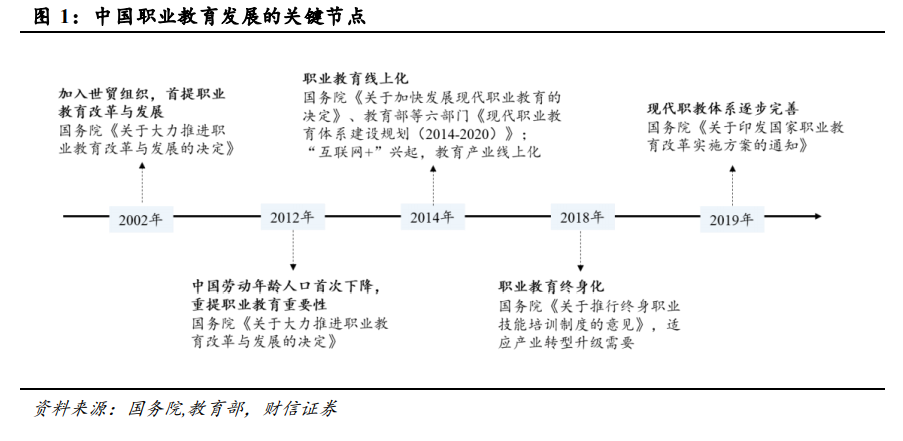 图 1：中国职业教育发展的关键节点

加入世贸组织，首提职业教育改革与发展
国务院《关于大力推进职业教育改革与发展的决定》

职业教育线上化
国务院《关于加快发展现代职业教育的决定》、教育部等六部门《现代职业教育体系建设规划（2014-2020）》；“互联网+”兴起，教育产业线上化

现代职教体系逐步完善
国务院《关于印发国家职业教育改革实施方案的通知》

2002年

2012年

2014年

2018年

2019年

中国劳动年龄人口首次下降，重提职业教育重要性
国务院《关于大力推进职业教育改革与发展的决定》

职业教育终身化
国务院《关于推行终身职业技能培训制度的意见》，适应产业转型升级需要

资料来源：国务院,教育部，财信证券